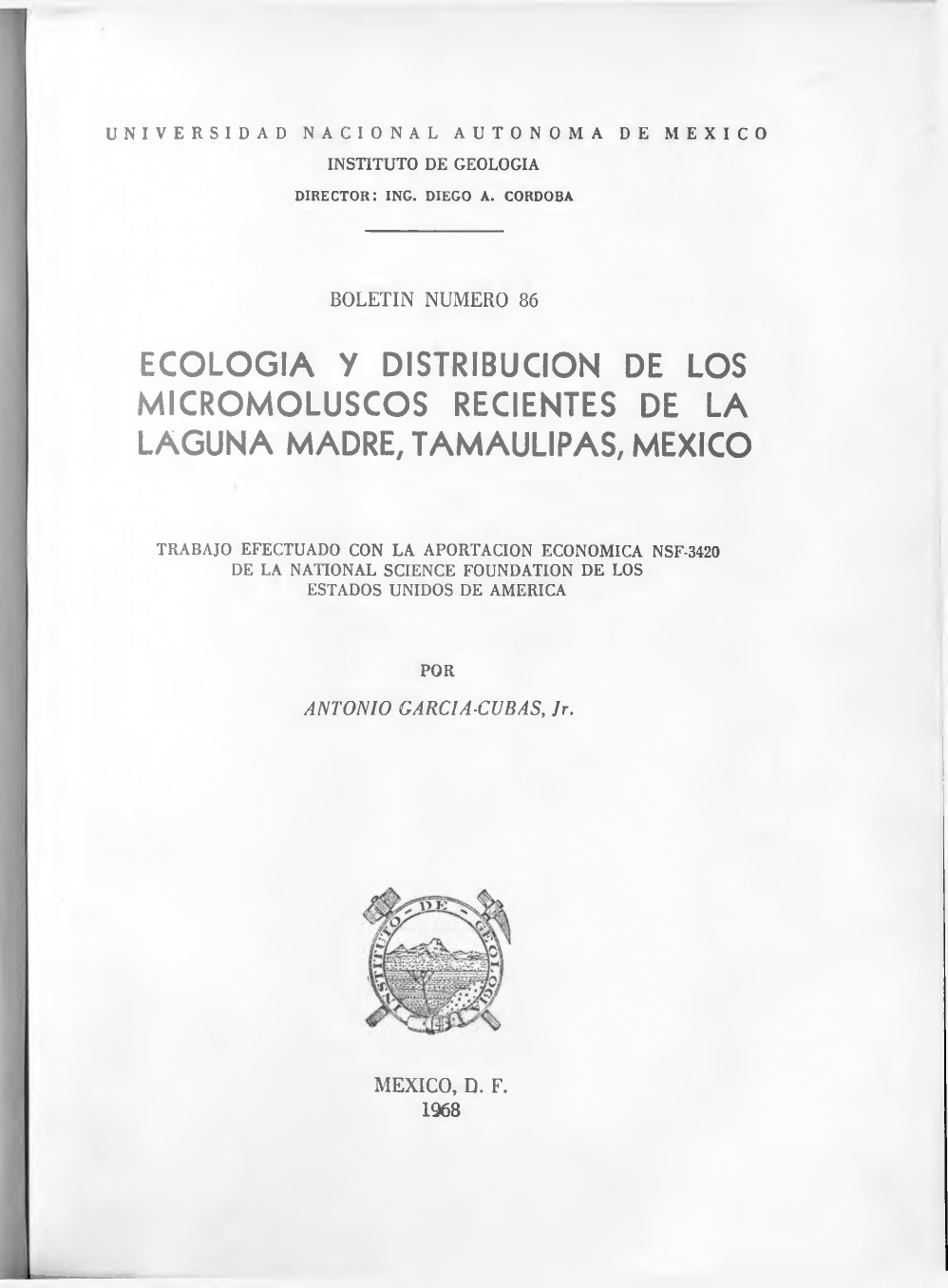 UNIVERSIDAD NACIONAL AUTONOMA DE MEXICO
INSTITUTO DE GEOLOGIA
DIRECTOR: ING. DIEGO A. CORDOBA

BOLETIN NUMERO 86

ECOLOGIA Y DISTRIBUCION DE LOS MICROMOLUSCOS RECIENTES DE LA LAGUNA MADRE, TAMAULIPAS, MEXICO

TRABAJO EFECTUADO CON LA APORTACION ECONOMICA NSF-3420 DE LA NATIONAL SCIENCE FOUNDATION DE LOS ESTADOS UNIDOS DE AMERICA

POR

ANTONIO GARCIA-CUBAS, Jr.

INSTITUTO DE GEOLOGIA

MEXICO, D. F.
1968